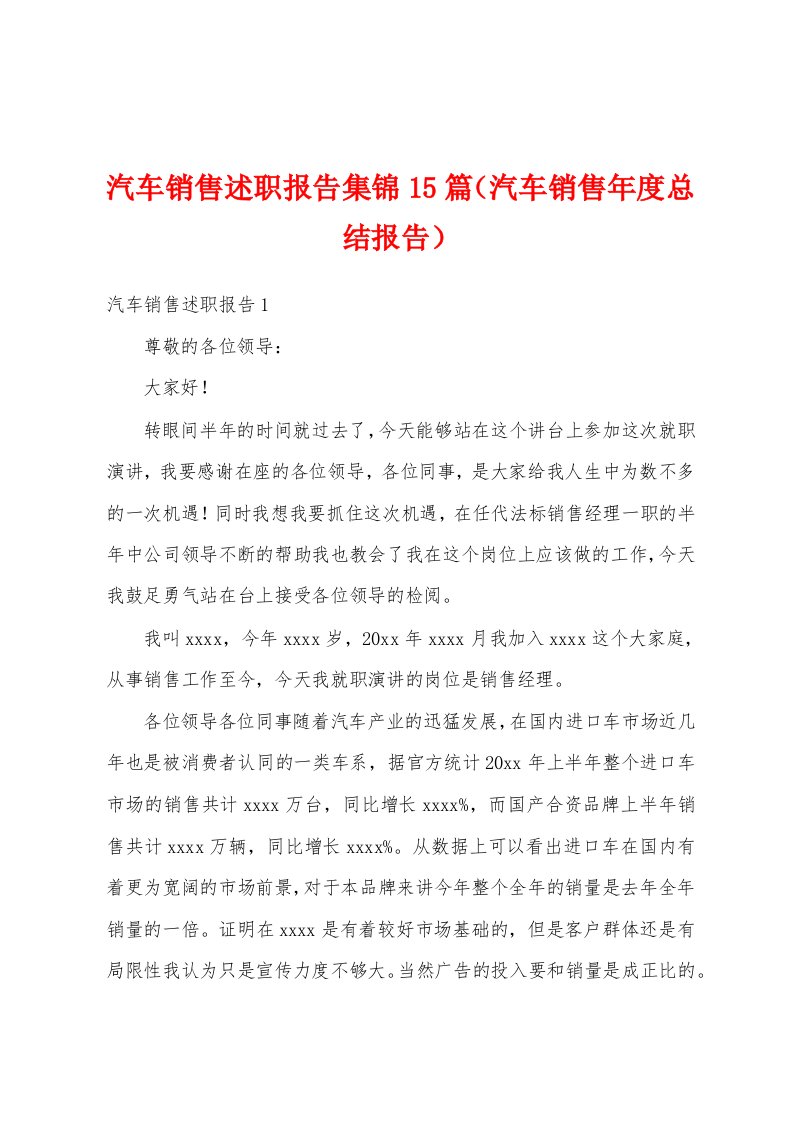 汽车销售述职报告集锦15篇（汽车销售年度总结报告）

汽车销售述职报告1

尊敬的各位领导：

大家好！

转眼间半年的时间就过去了，今天能够站在这个讲台上参加这次就职演讲，我要感谢在座的各位领导，各位同事，是大家给我人生中为数不多的一次机遇！同时我想我要抓住这次机遇，在任代法标销售经理一职的半年中公司领导不断的帮助我也教会了我在这个岗位上应该做的工作，今天我鼓足勇气站在台上接受各位领导的检阅。

我叫xxxx，今年xxxx岁，20xx年xxxx月我加入xxxx这个大家庭，从事销售工作至今，今天我就职演讲的岗位是销售经理。

各位领导各位同事随着汽车产业的迅猛发展，在国内进口车市场近几年也是被消费者认同的一类车系，据官方统计20xx年上半年整个进口车市场的销售共计xxxx万台，同比增长xxxx%，而国产合资品牌上半年销售共计xxxx万辆，同比增长xxxx%。从数据上可以看出进口车在国内有着更为宽阔的市场前景，对于本品牌来讲今年整个全年的销量是去年全年销量的一倍。证明在xxxx是有着较好市场基础的，但是客户群体还是有局限性我认为只是宣传力度不够大。当然广告的投入要和销量是成正比的。